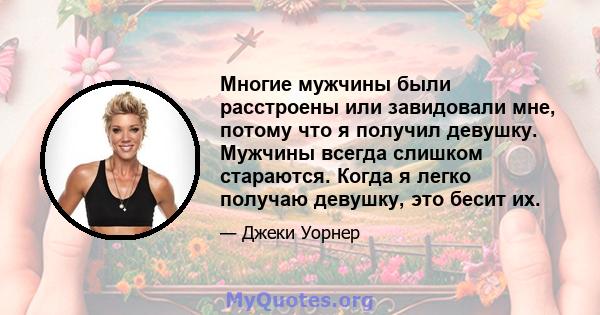 Многие мужчины были расстроены или завидовали мне, потому что я получил девушку. Мужчины всегда слишком стараются. Когда я легко получаю девушку, это бесит их.

— Джеки Уорнер

MyQuotes.org